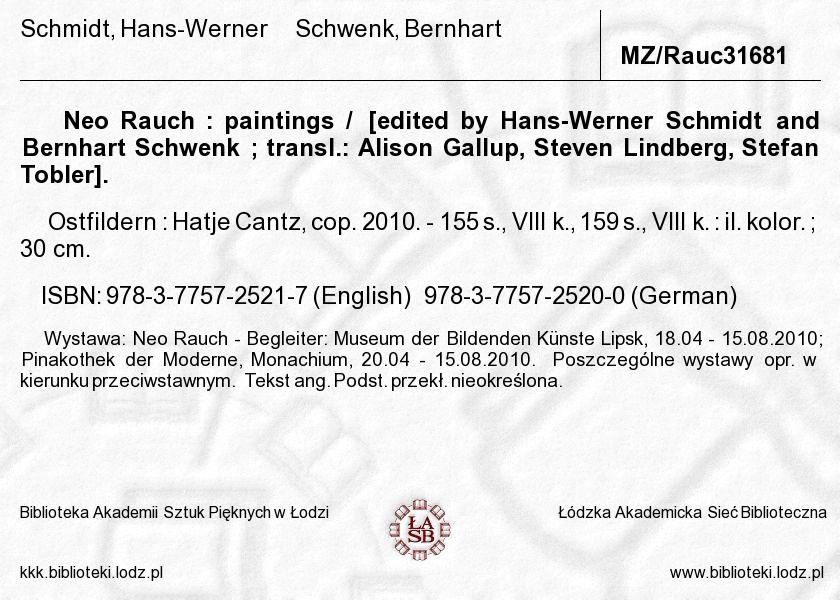 Schmidt, Hans-Werner Schwenk, Bernhart

MZ/Rauc31681

Neo Rauch : paintings / [edited by Hans-Werner Schmidt and Bernhart Schwenk ; transl.: Alison Gallup, Steven Lindberg, Stefan Tobler].

Ostfildern : Hatje Cantz, cop. 2010. - 155 s., VIII k., 159 s., VIII k. : il. kolor. ; 30 cm.

ISBN: 978-3-7757-2521-7 (English) 978-3-7757-2520-0 (German)

Wystawa: Neo Rauch - Begleiter: Museum der Bildenden Künste Lipsk, 18.04 - 15.08.2010; Pinakothek der Moderne, Monachium, 20.04 - 15.08.2010. Poszczególne wystawy opr. w kierunku przeciwstawnym. Tekst ang. Podst. przekł. nieokreślona.

Biblioteka Akademii Sztuk Pięknych w Łodzi

ŁA SB

Łódzka Akademicka Sieć Biblioteczna

kkk.biblioteki.lodz.pl

www.biblioteki.lodz.pl